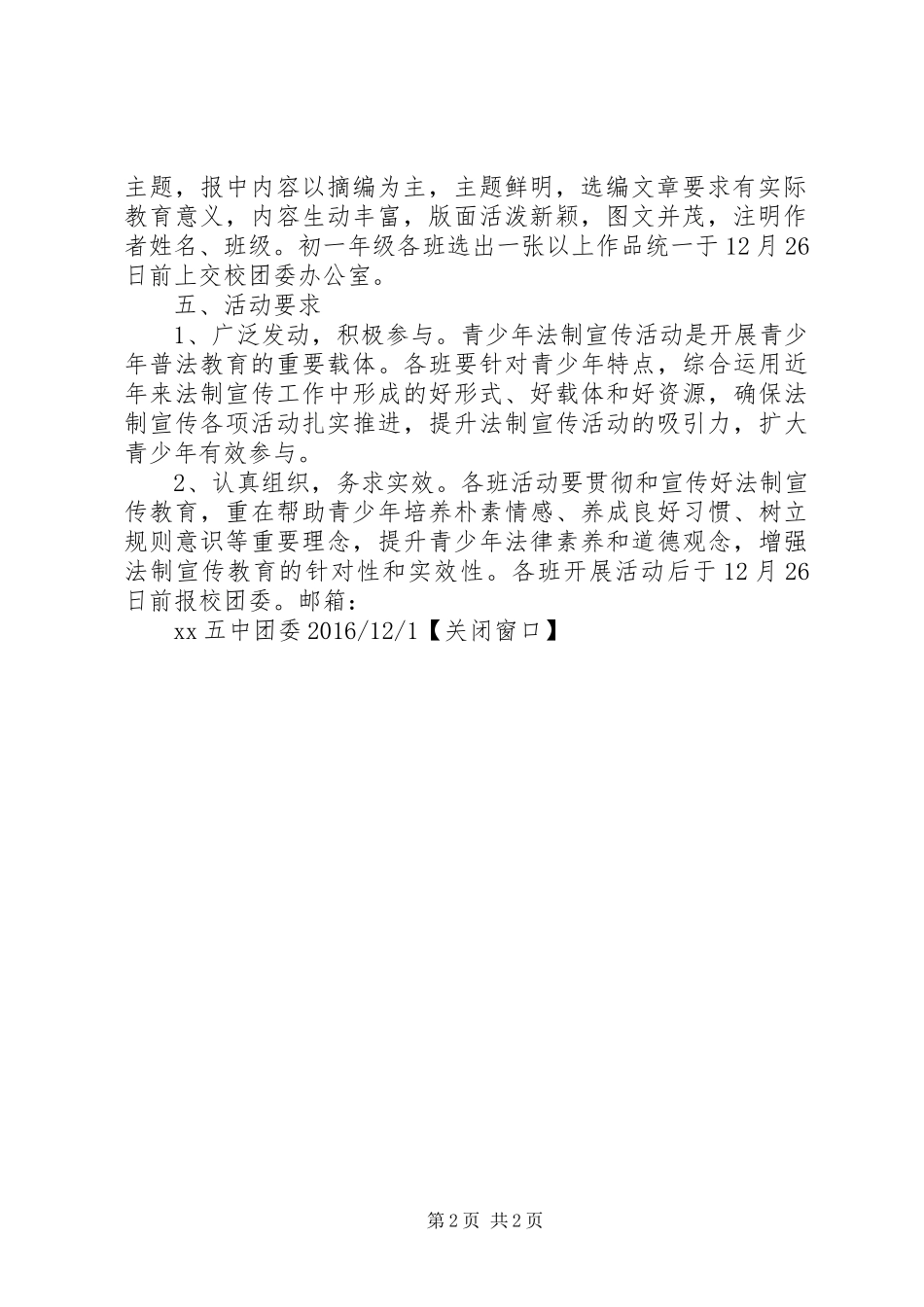 主题，报中内容以摘编为主，主题鲜明，选编文章要求有实际教育意义，内容生动丰富，版面活泼新颖，图文并茂，注明作者姓名、班级。初一年级各班选出一张以上作品统一于12月26日前上交校团委办公室。

五、活动要求

1、广泛发动，积极参与。青少年法制宣传活动是开展青少年普法教育的重要载体。各班要针对青少年特点，综合运用近年来法制宣传工作中形成的好形式、好载体和好资源，确保法制宣传各项活动扎实推进，提升法制宣传活动的吸引力，扩大青少年有效参与。

2、认真组织，务求实效。各班活动要贯彻和宣传好法制宣传教育，重在帮助青少年培养朴素情感、养成良好习惯、树立规则意识等重要理念，提升青少年法律素养和道德观念，增强法制宣传教育的针对性和实效性。各班开展活动后于12月26日前报校团委。邮箱：

xx五中团委2016/12/1【关闭窗口】

第2页 共2页